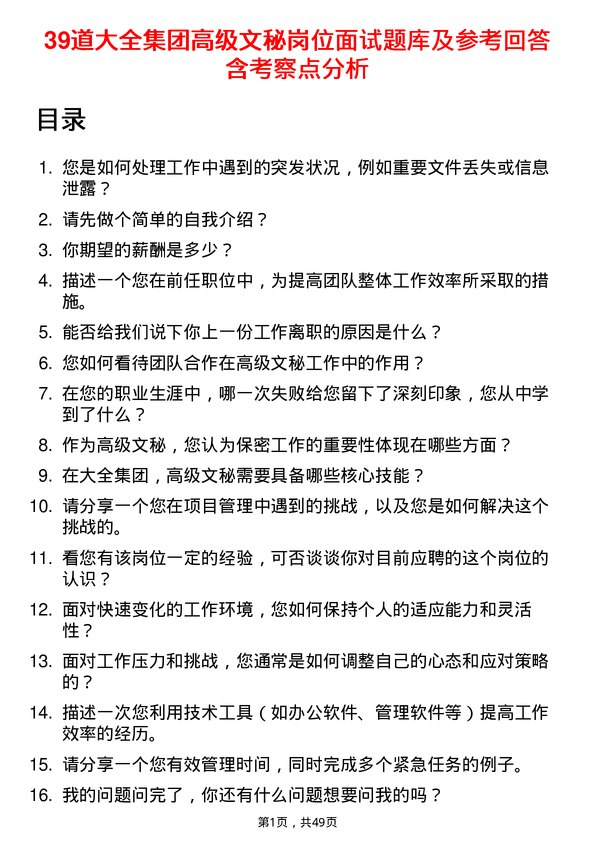 39道大全集团高级文秘岗位面试题库及参考回答含考察点分析

目录

1. 您是如何处理工作中遇到的突发状况，例如重要文件丢失或信息泄露？
2. 请先做个简单的自我介绍？
3. 你期望的薪酬是多少？
4. 描述一个您在前任职位中，为提高团队整体工作效率所采取的措施。
5. 能否给我们说下你上一份工作离职的原因是什么？
6. 您如何看待团队合作在高级文秘工作中的作用？
7. 在您的职业生涯中，哪一次失败给您留下了深刻印象，您从中学到了什么？
8. 作为高级文秘，您认为保密工作的重要性体现在哪些方面？
9. 在大全集团，高级文秘需要具备哪些核心技能？
10. 请分享一个您在项目管理中遇到的挑战，以及您是如何解决这个挑战的。
11. 看您有该岗位一定的经验，可否谈谈你对目前应聘的这个岗位的认识？
12. 面对快速变化的工作环境，您如何保持个人的适应能力和灵活性？
13. 面对工作压力和挑战，您通常是如何调整自己的心态和应对策略的？
14. 描述一次您利用技术工具（如办公软件、管理软件等）提高工作效率的经历。
15. 请分享一个您有效管理时间，同时完成多个紧急任务的例子。
16. 我的问题问完了，你还有什么问题想要问我的吗？

第1页，共49页